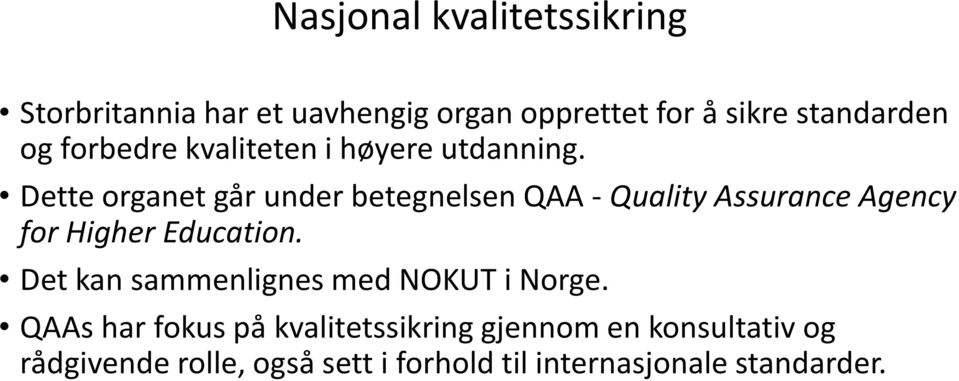 Nasjonal kvalitetssikring

• Storbritannia har et uavhengig organ opprettet for å sikre standarden og forbedre kvaliteten i høyere utdanning.

• Dette organet går under betegnelsen QAA - Quality Assurance Agency for Higher Education.

• Det kan sammenlignes med NOKUT i Norge.

• QAAs har fokus på kvalitetssikring gjennom en konsultativ og rådgivende rolle, også sett i forhold til internasjonale standarder.